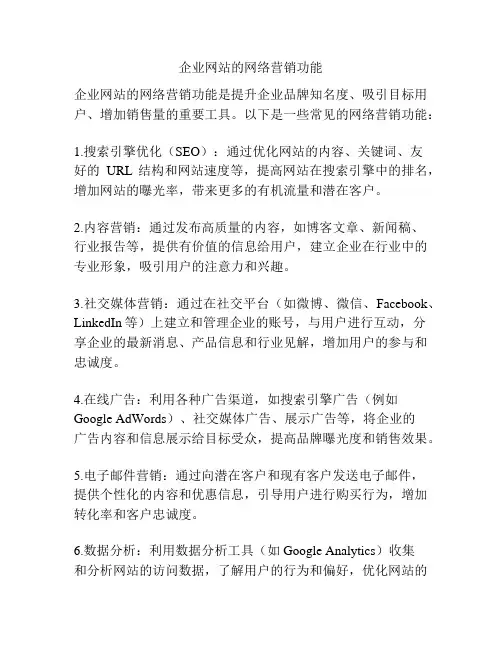 企业网站的网络营销功能

企业网站的网络营销功能是提升企业品牌知名度、吸引目标用户、增加销售量的重要工具。以下是一些常见的网络营销功能：

1.搜索引擎优化（SEO）：通过优化网站的内容、关键词、友好的 URL 结构和网站速度等，提高网站在搜索引擎中的排名，增加网站的曝光率，带来更多的有机流量和潜在客户。

2.内容营销：通过发布高质量的内容，如博客文章、新闻稿、行业报告等，提供有价值的信息给用户，建立企业在行业中的专业形象，吸引用户的注意力和兴趣。

3.社交媒体营销：通过在社交平台（如微博、微信、Facebook、LinkedIn 等）上建立和管理企业的账号，与用户进行互动，分享企业的最新消息、产品信息和行业见解，增加用户的参与和忠诚度。

4.在线广告：利用各种广告渠道，如搜索引擎广告（例如 Google AdWords）、社交媒体广告、展示广告等，将企业的广告内容和信息展示给目标受众，提高品牌曝光度和销售效果。

5.电子邮件营销：通过向潜在客户和现有客户发送电子邮件，提供个性化的内容和优惠信息，引导用户进行购买行为，增加转化率和客户忠诚度。

6.数据分析：利用数据分析工具（如 Google Analytics）收集和分析网站的访问数据，了解用户的行为和偏好，优化网站的